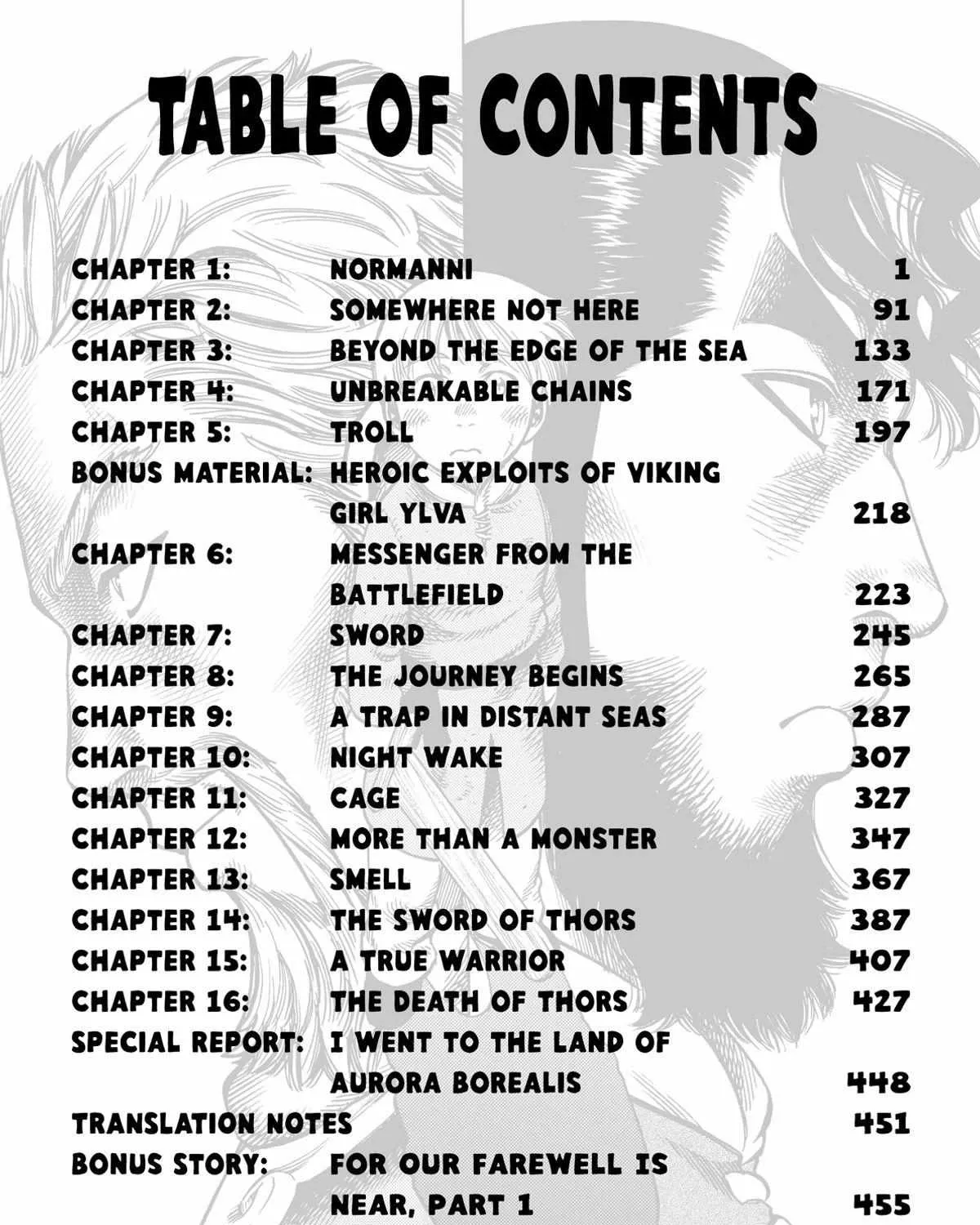 TABLE OF CONTENTS

| | | |
|---|---|---|
| CHAPTER 1: | NORMANNI | 1 |
| CHAPTER 2: | SOMEWHERE NOT HERE | 91 |
| CHAPTER 3: | BEYOND THE EDGE OF THE SEA | 133 |
| CHAPTER 4: | UNBREAKABLE CHAINS | 171 |
| CHAPTER 5: | TROLL | 197 |
| BONUS MATERIAL: | HEROIC EXPLOITS OF VIKING GIRL YLVA | 218 |
| CHAPTER 6: | MESSENGER FROM THE BATTLEFIELD | 223 |
| CHAPTER 7: | SWORD | 245 |
| CHAPTER 8: | THE JOURNEY BEGINS | 265 |
| CHAPTER 9: | A TRAP IN DISTANT SEAS | 287 |
| CHAPTER 10: | NIGHT WAKE | 307 |
| CHAPTER 11: | CAGE | 327 |
| CHAPTER 12: | MORE THAN A MONSTER | 347 |
| CHAPTER 13: | SMELL | 367 |
| CHAPTER 14: | THE SWORD OF THORS | 387 |
| CHAPTER 15: | A TRUE WARRIOR | 407 |
| CHAPTER 16: | THE DEATH OF THORS | 427 |
| SPECIAL REPORT: | I WENT TO THE LAND OF AURORA BOREALIS | 448 |
| TRANSLATION NOTES | | 451 |
| BONUS STORY: | FOR OUR FAREWELL IS NEAR, PART 1 | 455 |